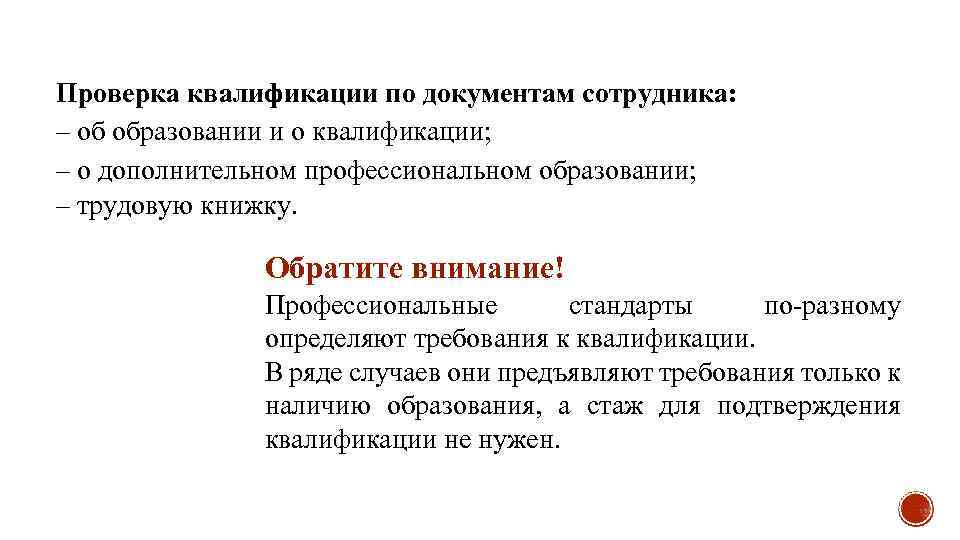 Проверка квалификации по документам сотрудника:
– об образовании и о квалификации;
– о дополнительном профессиональном образовании;
– трудовую книжку.

Обратите внимание!
Профессиональные стандарты по-разному определяют требования к квалификации.
В ряде случаев они предъявляют требования только к наличию образования, а стаж для подтверждения квалификации не нужен.